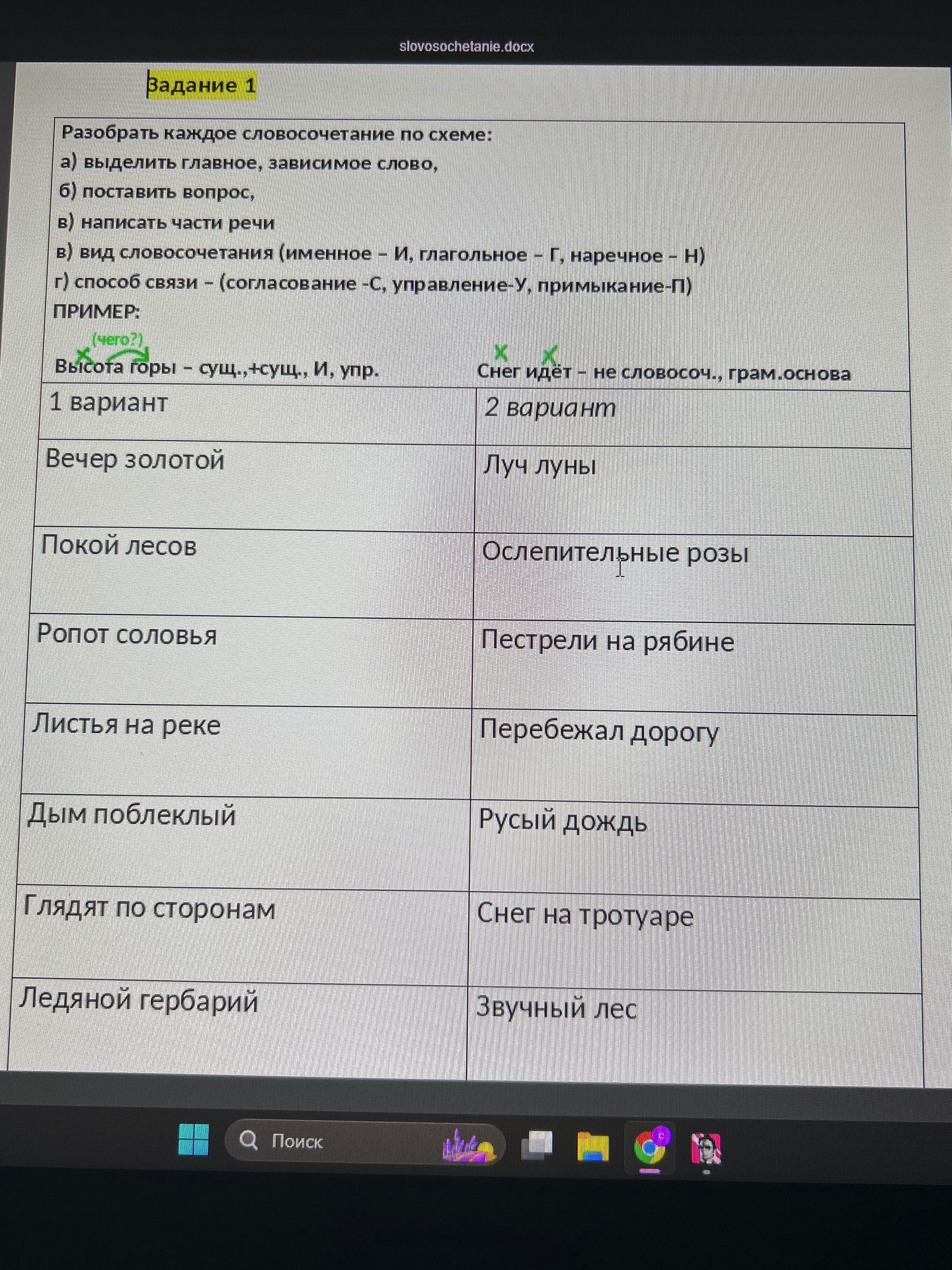 slovosochetanie.docx

Задание 1

Разобрать каждое словосочетание по схеме:
а) выделить главное, зависимое слово,
б) поставить вопрос,
в) написать части речи
в) вид словосочетания (именное – И, глагольное – Г, наречное – Н)
г) способ связи – (согласование -С, управление-У, примыкание-П)
ПРИМЕР:

(чего?)
Высота горы – сущ.,+сущ., И, упр.

Снег идёт – не словосоч., грам.основа

| 1 вариант | 2 вариант |
|---|---|
| Вечер золотой | Луч луны |
| Покой лесов | Ослепительные розы |
| Ропот соловья | Пестрели на рябине |
| Листья на реке | Перебежал дорогу |
| Дым поблеклый | Русый дождь |
| Глядят по сторонам | Снег на тротуаре |
| Ледяной гербарий | Звучный лес |

Поиск